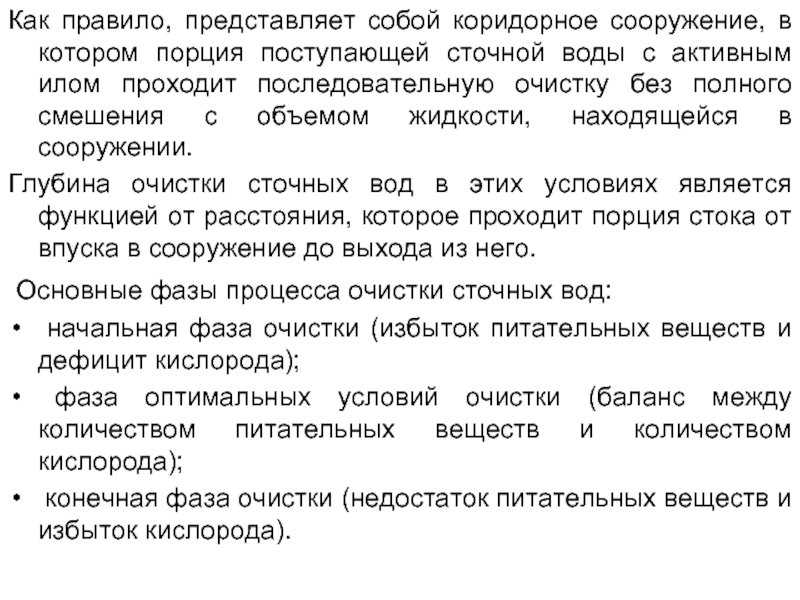 Как правило, представляет собой коридорное сооружение, в котором порция поступающей сточной воды с активным илом проходит последовательную очистку без полного смешения с объемом жидкости, находящейся в сооружении.

Глубина очистки сточных вод в этих условиях является функцией от расстояния, которое проходит порция стока от впуска в сооружение до выхода из него.

Основные фазы процесса очистки сточных вод:

• начальная фаза очистки (избыток питательных веществ и дефицит кислорода);

• фаза оптимальных условий очистки (баланс между количеством питательных веществ и количеством кислорода);

• конечная фаза очистки (недостаток питательных веществ и избыток кислорода).